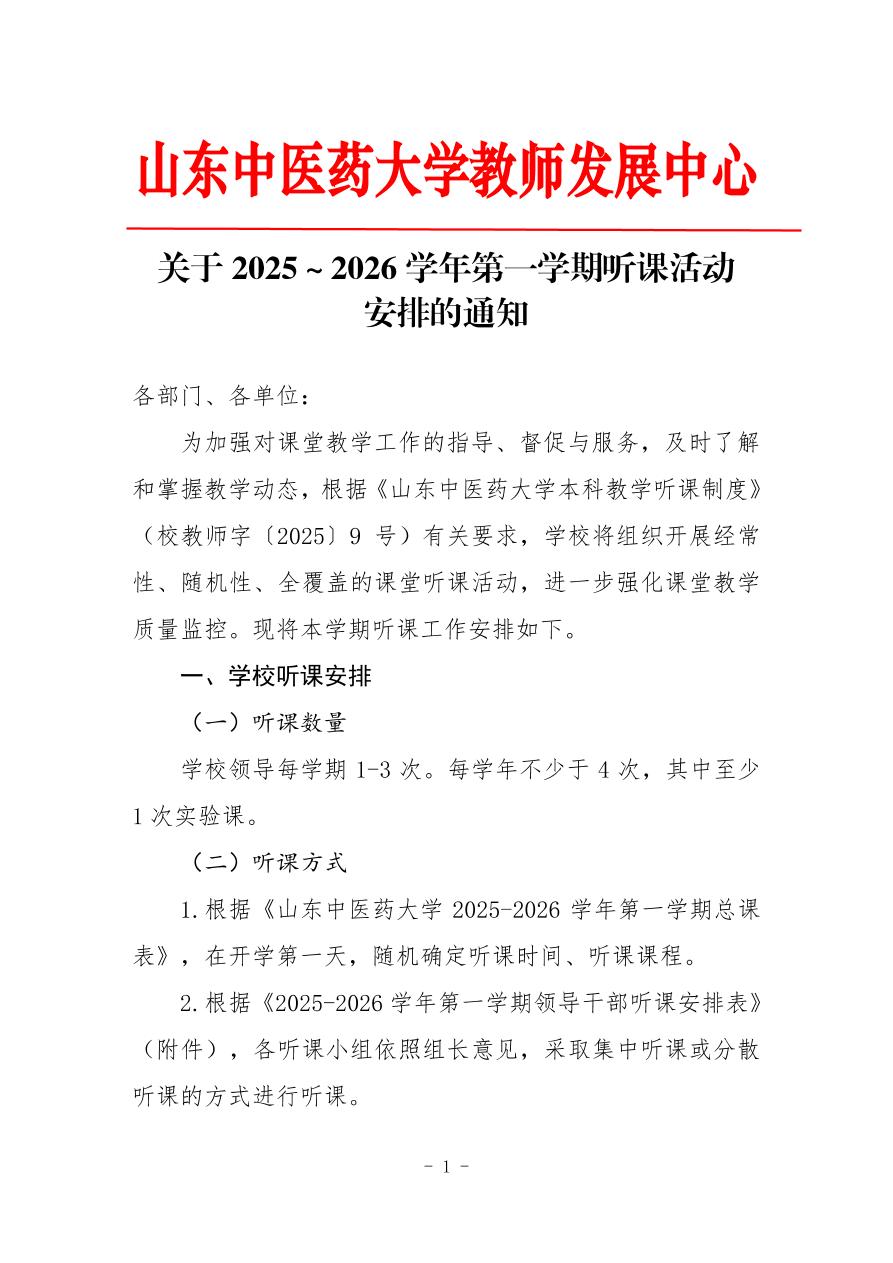 山东中医药大学教师发展中心

关于 2025 ~ 2026 学年第一学期听课活动安排的通知

各部门、各单位：

为加强对课堂教学工作的指导、督促与服务，及时了解和掌握教学动态，根据《山东中医药大学本科教学听课制度》（校教师字〔2025〕9 号）有关要求，学校将组织开展经常性、随机性、全覆盖的课堂听课活动，进一步强化课堂教学质量监控。现将本学期听课工作安排如下。

一、学校听课安排

（一）听课数量

学校领导每学期 1-3 次。每学年不少于 4 次，其中至少 1 次实验课。

（二）听课方式

1.根据《山东中医药大学 2025-2026 学年第一学期总课表》，在开学第一天，随机确定听课时间、听课课程。

2.根据《2025-2026 学年第一学期领导干部听课安排表》（附件），各听课小组依照组长意见，采取集中听课或分散听课的方式进行听课。

- 1 -